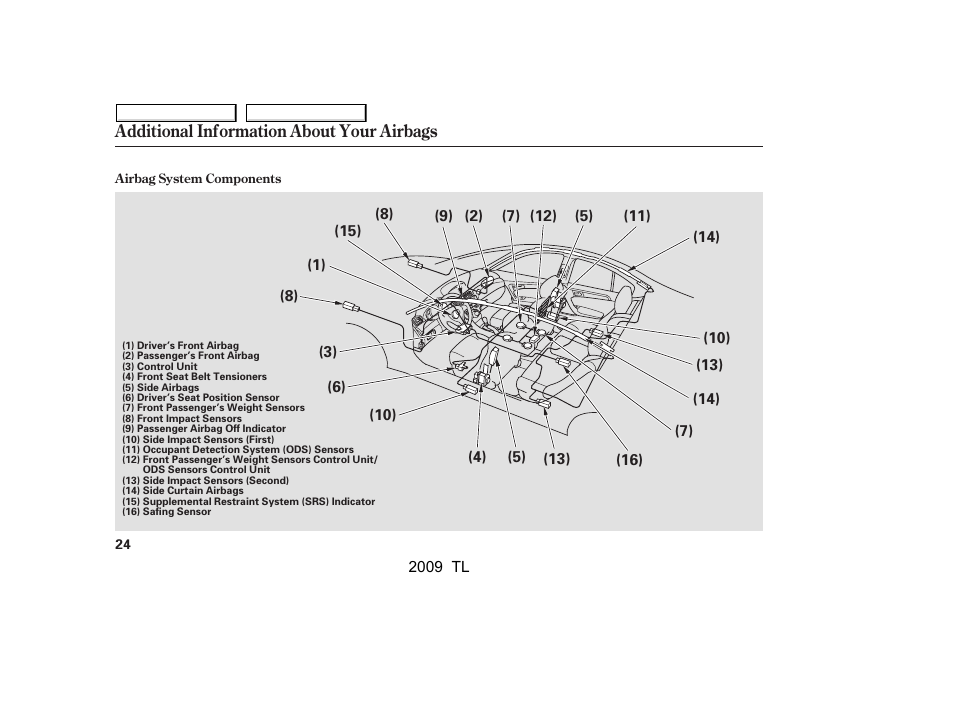 Additional Information About Your Airbags

Airbag System Components

(8) (9) (2) (7) (12) (5) (11)
(15)
(14)
(1)
(8)
(10)
(3)
(13)
(6)
(14)
(10)
(7)
(4) (5) (13) (16)

(1) Driver's Front Airbag
(2) Passenger's Front Airbag
(3) Control Unit
(4) Front Seat Belt Tensioners
(5) Side Airbags
(6) Driver's Seat Position Sensor
(7) Front Passenger's Weight Sensors
(8) Front Impact Sensors
(9) Passenger Airbag Off Indicator
(10) Side Impact Sensors (First)
(11) Occupant Detection System (ODS) Sensors
(12) Front Passenger's Weight Sensors Control Unit/ ODS Sensors Control Unit
(13) Side Impact Sensors (Second)
(14) Side Curtain Airbags
(15) Supplemental Restraint System (SRS) Indicator
(16) Safing Sensor

24

2009 TL